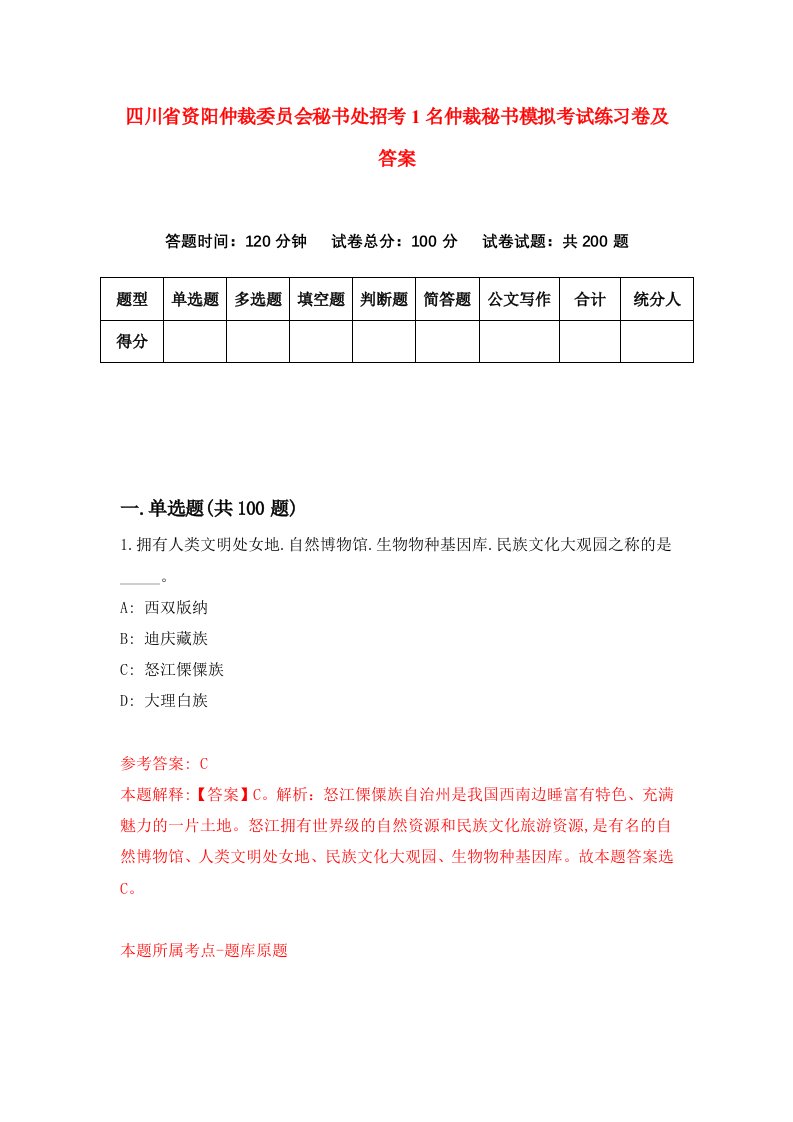 四川省资阳仲裁委员会秘书处招考1名仲裁秘书模拟考试练习卷及答案

答题时间：120分钟　试卷总分：100分　试卷试题：共200题

| 题型 | 单选题 | 多选题 | 填空题 | 判断题 | 简答题 | 公文写作 | 合计 | 统分人 |
|---|---|---|---|---|---|---|---|---|
| 得分 | | | | | | | | |

一.单选题(共100题)

1.拥有人类文明处女地.自然博物馆.生物物种基因库.民族文化大观园之称的是_____。

A: 西双版纳
B: 迪庆藏族
C: 怒江傈僳族
D: 大理白族

参考答案: C
本题解释:【答案】C。解析：怒江傈僳族自治州是我国西南边睡富有特色、充满魅力的一片土地。怒江拥有世界级的自然资源和民族文化旅游资源,是有名的自然博物馆、人类文明处女地、民族文化大观园、生物物种基因库。故本题答案选C。

本题所属考点-题库原题